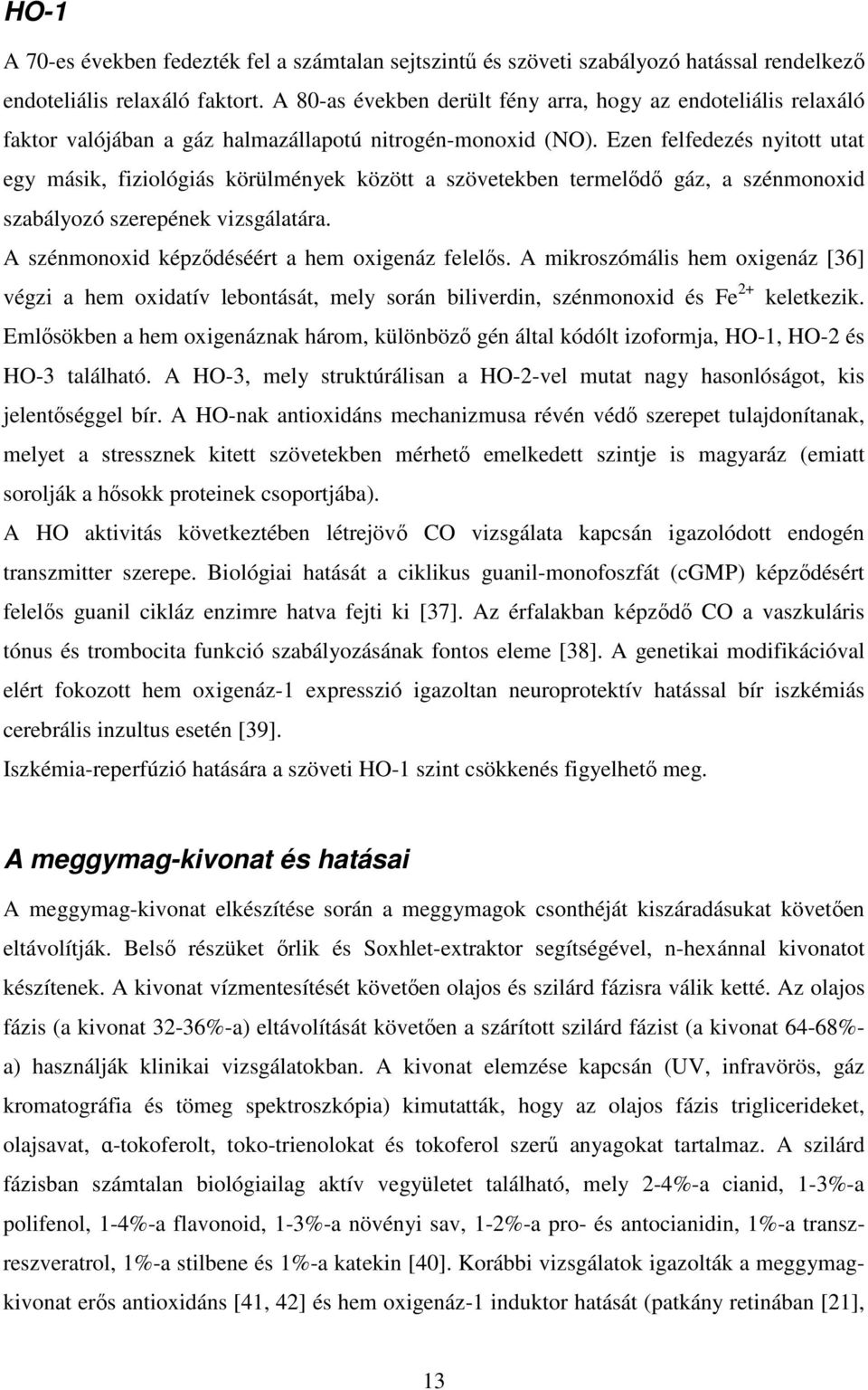 HO-1

A 70-es években fedezték fel a számtalan sejtszintű és szöveti szabályozó hatással rendelkező endoteliális relaxáló faktort. A 80-as években derült fény arra, hogy az endoteliális relaxáló faktor valójában a gáz halmazállapotú nitrogén-monoxid (NO). Ezen felfedezés nyitott utat egy másik, fiziológiás körülmények között a szövetekben termelődő gáz, a szénmonoxid szabályozó szerepének vizsgálatára.

A szénmonoxid képződéséért a hem oxigenáz felelős. A mikroszómális hem oxigenáz [36] végzi a hem oxidatív lebontását, mely során biliverdin, szénmonoxid és $Fe^{2+}$ keletkezik. Emlősökben a hem oxigenáznak három, különböző gén által kódólt izoformja, HO-1, HO-2 és HO-3 található. A HO-3, mely struktúrálisan a HO-2-vel mutat nagy hasonlóságot, kis jelentőséggel bír. A HO-nak antioxidáns mechanizmusa révén védő szerepet tulajdonítanak, melyet a stressznek kitett szövetekben mérhető emelkedett szintje is magyaráz (emiatt sorolják a hősokk proteinek csoportjába).

A HO aktivitás következtében létrejövő CO vizsgálata kapcsán igazolódott endogén transzmitter szerepe. Biológiai hatását a ciklikus guanil-monofoszfát (cGMP) képződésért felelős guanil cikláz enzimre hatva fejti ki [37]. Az érfalakban képződő CO a vaszkuláris tónus és trombocita funkció szabályozásának fontos eleme [38]. A genetikai modifikációval elért fokozott hem oxigenáz-1 expresszió igazoltan neuroprotektív hatással bír iszkémiás cerebrális inzultus esetén [39].

Iszkémia-reperfúzió hatására a szöveti HO-1 szint csökkenés figyelhető meg.

A meggymag-kivonat és hatásai

A meggymag-kivonat elkészítése során a meggymagok csonthéját kiszáradásukat követően eltávolítják. Belső részüket őrlik és Soxhlet-extraktor segítségével, n-hexánnal kivonatot készítenek. A kivonat vízmentesítését követően olajos és szilárd fázisra válik ketté. Az olajos fázis (a kivonat 32-36%-a) eltávolítását követően a szárított szilárd fázist (a kivonat 64-68%-a) használják klinikai vizsgálatokban. A kivonat elemzése kapcsán (UV, infravörös, gáz kromatográfia és tömeg spektroszkópia) kimutatták, hogy az olajos fázis triglicerideket, olajsavat, α-tokoferolt, toko-trienolokat és tokoferol szerű anyagokat tartalmaz. A szilárd fázisban számtalan biológiailag aktív vegyületet található, mely 2-4%-a cianid, 1-3%-a polifenol, 1-4%-a flavonoid, 1-3%-a növényi sav, 1-2%-a pro- és antocianidin, 1%-a transz-reszveratrol, 1%-a stilbene és 1%-a katekin [40]. Korábbi vizsgálatok igazolták a meggymag-kivonat erős antioxidáns [41, 42] és hem oxigenáz-1 induktor hatását (patkány retinában [21],

13